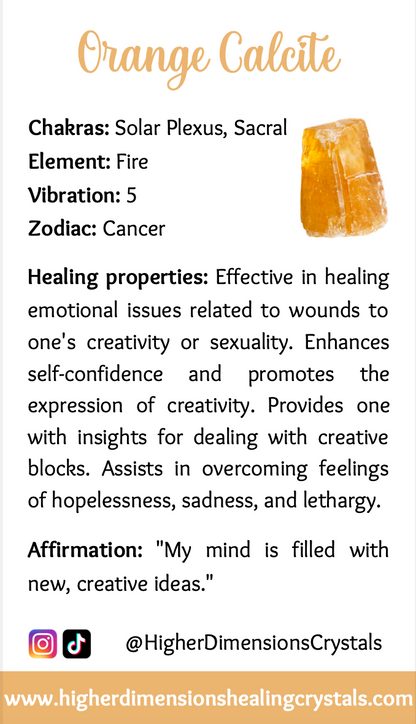 Orange Calcite

Chakras: Solar Plexus, Sacral
Element: Fire
Vibration: 5
Zodiac: Cancer

Healing properties: Effective in healing emotional issues related to wounds to one's creativity or sexuality. Enhances self-confidence and promotes the expression of creativity. Provides one with insights for dealing with creative blocks. Assists in overcoming feelings of hopelessness, sadness, and lethargy.

Affirmation: "My mind is filled with new, creative ideas."

@HigherDimensionsCrystals

www.higherdimensionshealingcrystals.com